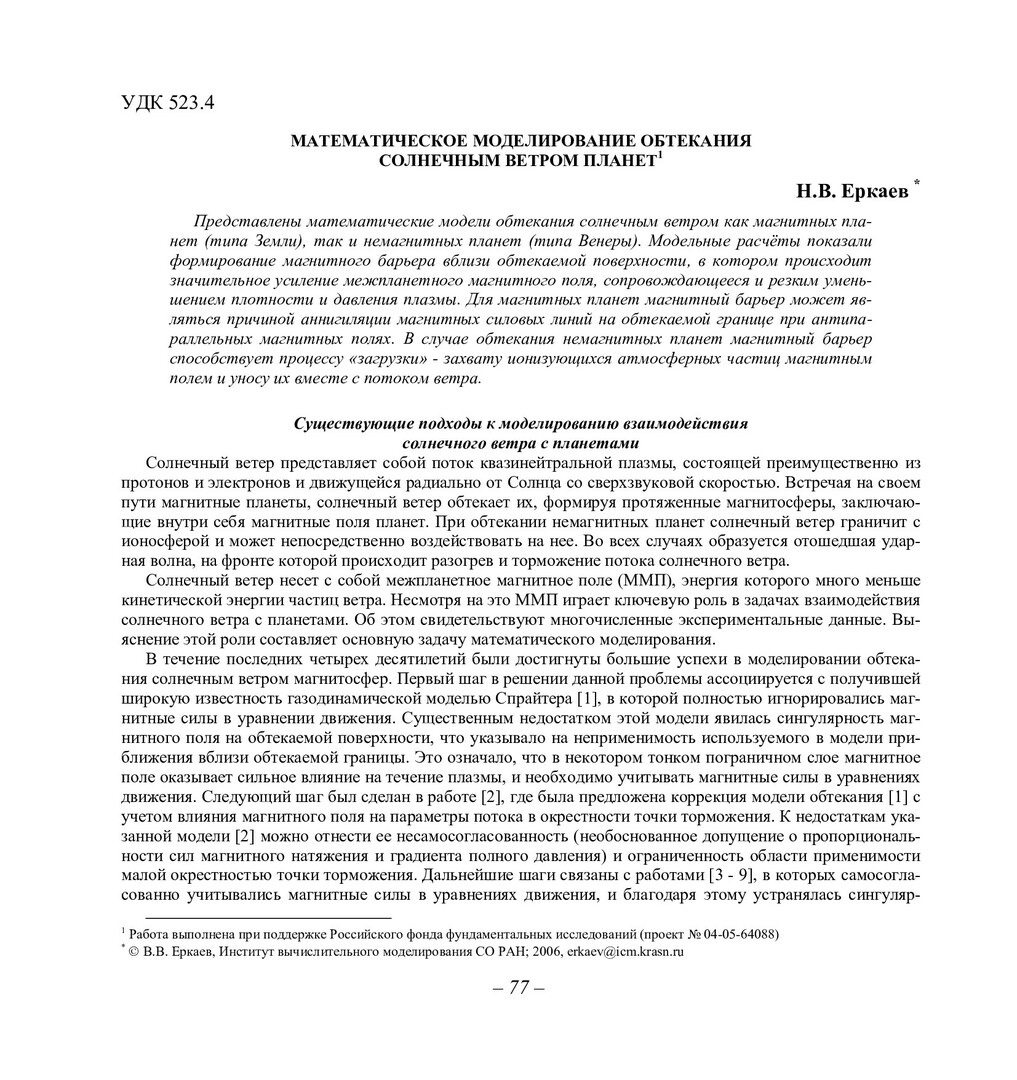 УДК 523.4

МАТЕМАТИЧЕСКОЕ МОДЕЛИРОВАНИЕ ОБТЕКАНИЯ СОЛНЕЧНЫМ ВЕТРОМ ПЛАНЕТ$^1$

Н.В. Еркаев $^*$

Представлены математические модели обтекания солнечным ветром как магнитных планет (типа Земли), так и немагнитных планет (типа Венеры). Модельные расчёты показали формирование магнитного барьера вблизи обтекаемой поверхности, в котором происходит значительное усиление межпланетного магнитного поля, сопровождающееся и резким уменьшением плотности и давления плазмы. Для магнитных планет магнитный барьер может являться причиной аннигиляции магнитных силовых линий на обтекаемой границе при антипараллельных магнитных полях. В случае обтекания немагнитных планет магнитный барьер способствует процессу «загрузки» - захвату ионизующихся атмосферных частиц магнитным полем и уносу их вместе с потоком ветра.

Существующие подходы к моделированию взаимодействия солнечного ветра с планетами

Солнечный ветер представляет собой поток квазинейтральной плазмы, состоящей преимущественно из протонов и электронов и движущейся радиально от Солнца со сверхзвуковой скоростью. Встречая на своем пути магнитные планеты, солнечный ветер обтекает их, формируя протяженные магнитосферы, заключающие внутри себя магнитные поля планет. При обтекании немагнитных планет солнечный ветер граничит с ионосферой и может непосредственно воздействовать на нее. Во всех случаях образуется отошедшая ударная волна, на фронте которой происходит разогрев и торможение потока солнечного ветра.

Солнечный ветер несет с собой межпланетное магнитное поле (ММП), энергия которого много меньше кинетической энергии частиц ветра. Несмотря на это ММП играет ключевую роль в задачах взаимодействия солнечного ветра с планетами. Об этом свидетельствуют многочисленные экспериментальные данные. Выяснение этой роли составляет основную задачу математического моделирования.

В течение последних четырех десятилетий были достигнуты большие успехи в моделировании обтекания солнечным ветром магнитосфер. Первый шаг в решении данной проблемы ассоциируется с получившей широкую известность газодинамической моделью Спрайтера [1], в которой полностью игнорировались магнитные силы в уравнении движения. Существенным недостатком этой модели явилась сингулярность магнитного поля на обтекаемой поверхности, что указывало на неприменимость используемого в модели приближения вблизи обтекаемой границы. Это означало, что в некотором тонком пограничном слое магнитное поле оказывает сильное влияние на течение плазмы, и необходимо учитывать магнитные силы в уравнениях движения. Следующий шаг был сделан в работе [2], где была предложена коррекция модели обтекания [1] с учетом влияния магнитного поля на параметры потока в окрестности точки торможения. К недостаткам указанной модели [2] можно отнести ее несамосогласованность (необоснованное допущение о пропорциональности сил магнитного натяжения и градиента полного давления) и ограниченность области применимости малой окрестностью точки торможения. Дальнейшие шаги связаны с работами [3 - 9], в которых самосогласованно учитывались магнитные силы в уравнениях движения, и благодаря этому устранялась сингуляр-

$^1$ Работа выполнена при поддержке Российского фонда фундаментальных исследований (проект № 04-05-64088)
$^*$ © В.В. Еркаев, Институт вычислительного моделирования СО РАН; 2006, erkaev@icm.krasn.ru

– 77 –